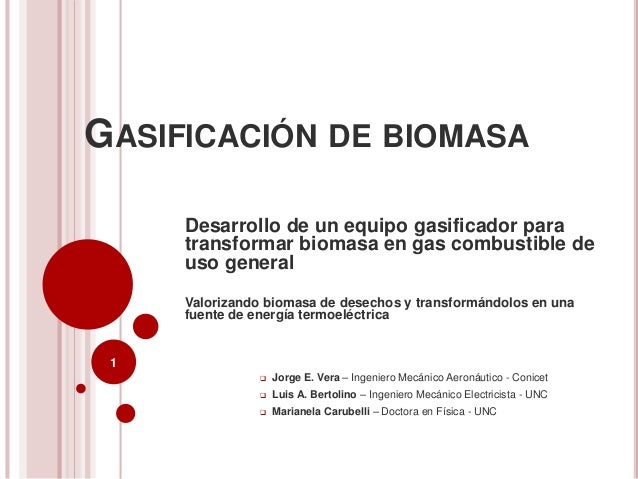 GASIFICACIÓN DE BIOMASA

Desarrollo de un equipo gasificador para transformar biomasa en gas combustible de uso general

Valorizando biomasa de desechos y transformándolos en una fuente de energía termoeléctrica

1

Jorge E. Vera – Ingeniero Mecánico Aeronáutico - Conicet
Luis A. Bertolino – Ingeniero Mecánico Electricista - UNC
Marianela Carubelli – Doctora en Física - UNC